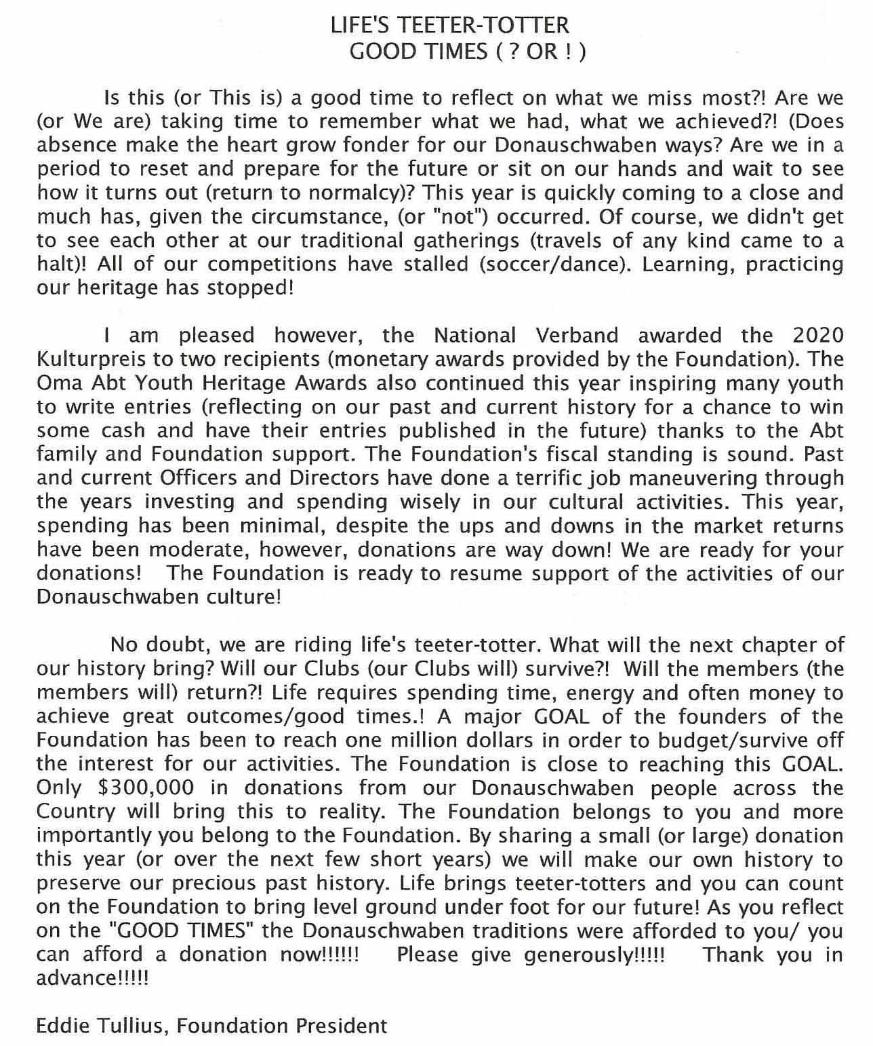 LIFE'S TEETER-TOTTER
GOOD TIMES ( ? OR ! )

Is this (or This is) a good time to reflect on what we miss most?! Are we (or We are) taking time to remember what we had, what we achieved?! (Does absence make the heart grow fonder for our Donauschwaben ways? Are we in a period to reset and prepare for the future or sit on our hands and wait to see how it turns out (return to normalcy)? This year is quickly coming to a close and much has, given the circumstance, (or "not") occurred. Of course, we didn't get to see each other at our traditional gatherings (travels of any kind came to a halt)! All of our competitions have stalled (soccer/dance). Learning, practicing our heritage has stopped!

I am pleased however, the National Verband awarded the 2020 Kulturpreis to two recipients (monetary awards provided by the Foundation). The Oma Abt Youth Heritage Awards also continued this year inspiring many youth to write entries (reflecting on our past and current history for a chance to win some cash and have their entries published in the future) thanks to the Abt family and Foundation support. The Foundation's fiscal standing is sound. Past and current Officers and Directors have done a terrific job maneuvering through the years investing and spending wisely in our cultural activities. This year, spending has been minimal, despite the ups and downs in the market returns have been moderate, however, donations are way down! We are ready for your donations! The Foundation is ready to resume support of the activities of our Donauschwaben culture!

No doubt, we are riding life's teeter-totter. What will the next chapter of our history bring? Will our Clubs (our Clubs will) survive?! Will the members (the members will) return?! Life requires spending time, energy and often money to achieve great outcomes/good times.! A major GOAL of the founders of the Foundation has been to reach one million dollars in order to budget/survive off the interest for our activities. The Foundation is close to reaching this GOAL. Only $300,000 in donations from our Donauschwaben people across the Country will bring this to reality. The Foundation belongs to you and more importantly you belong to the Foundation. By sharing a small (or large) donation this year (or over the next few short years) we will make our own history to preserve our precious past history. Life brings teeter-totters and you can count on the Foundation to bring level ground under foot for our future! As you reflect on the "GOOD TIMES" the Donauschwaben traditions were afforded to you/ you can afford a donation now!!!!!! Please give generously!!!!! Thank you in advance!!!!!

Eddie Tullius, Foundation President